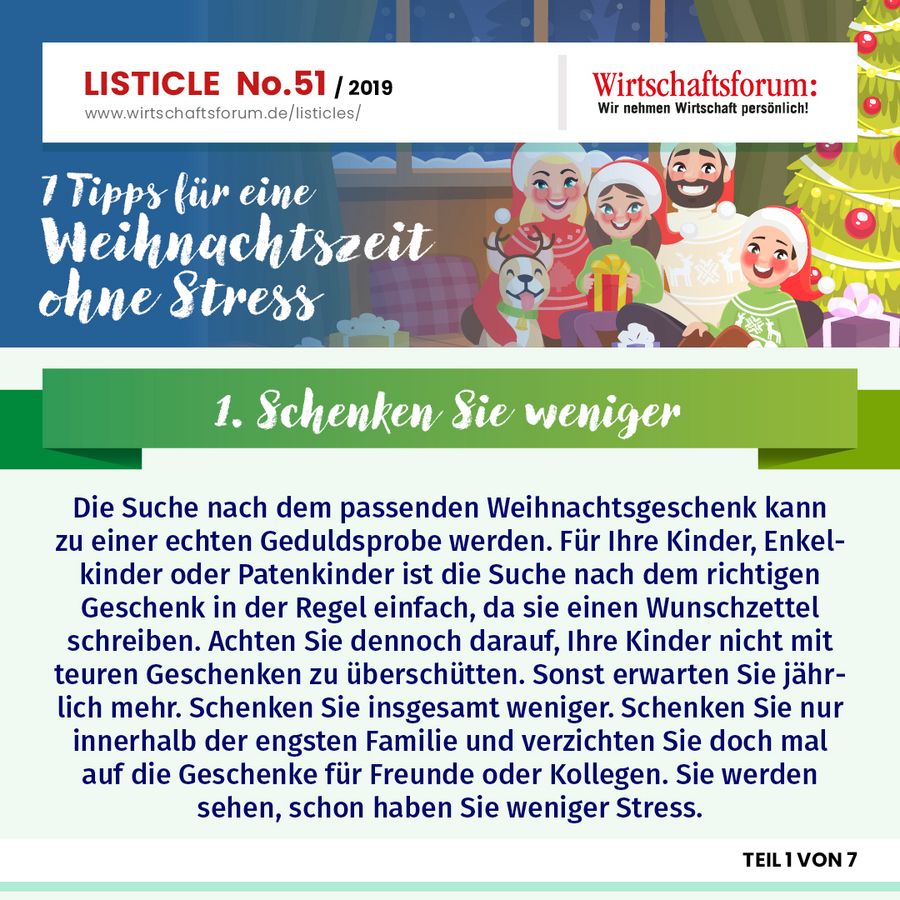 LISTICLE No.51 / 2019
www.wirtschaftsforum.de/listicles/

Wirtschaftsforum:
Wir nehmen Wirtschaft persönlich!

7 Tipps für eine Weihnachtszeit ohne Stress

1. Schenken Sie weniger

Die Suche nach dem passenden Weihnachtsgeschenk kann zu einer echten Geduldsprobe werden. Für Ihre Kinder, Enkelkinder oder Patenkinder ist die Suche nach dem richtigen Geschenk in der Regel einfach, da sie einen Wunschzettel schreiben. Achten Sie dennoch darauf, Ihre Kinder nicht mit teuren Geschenken zu überschütten. Sonst erwarten Sie jährlich mehr. Schenken Sie insgesamt weniger. Schenken Sie nur innerhalb der engsten Familie und verzichten Sie doch mal auf die Geschenke für Freunde oder Kollegen. Sie werden sehen, schon haben Sie weniger Stress.

TEIL 1 VON 7